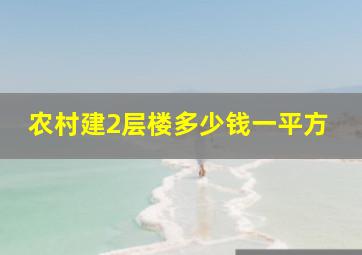 农村建2层楼多少钱一平方